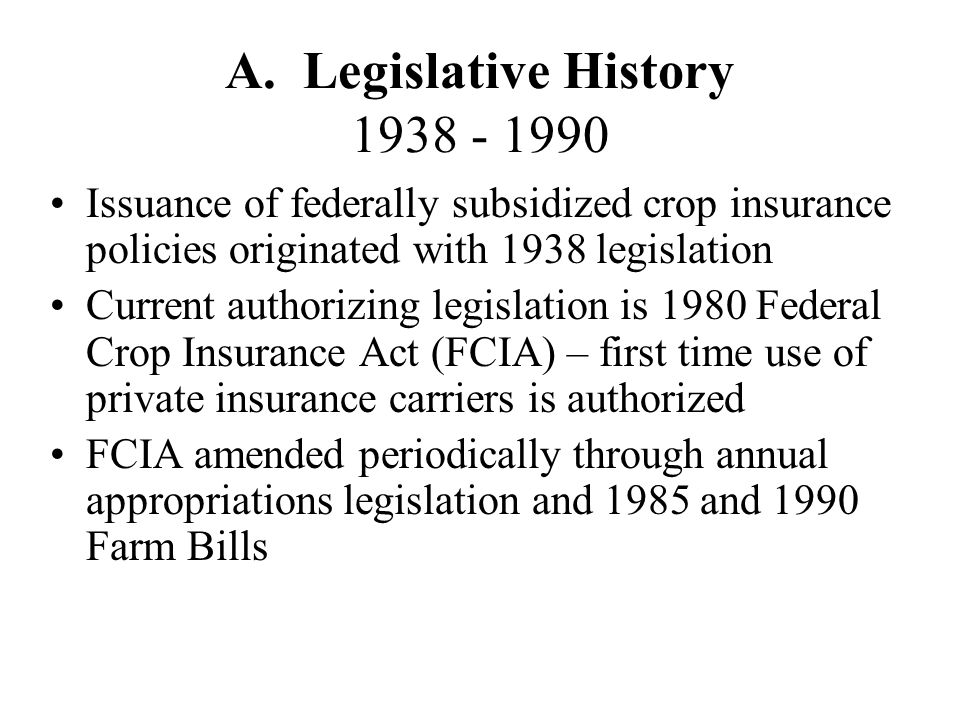 A. Legislative History
1938 - 1990

• Issuance of federally subsidized crop insurance policies originated with 1938 legislation
• Current authorizing legislation is 1980 Federal Crop Insurance Act (FCIA) – first time use of private insurance carriers is authorized
• FCIA amended periodically through annual appropriations legislation and 1985 and 1990 Farm Bills